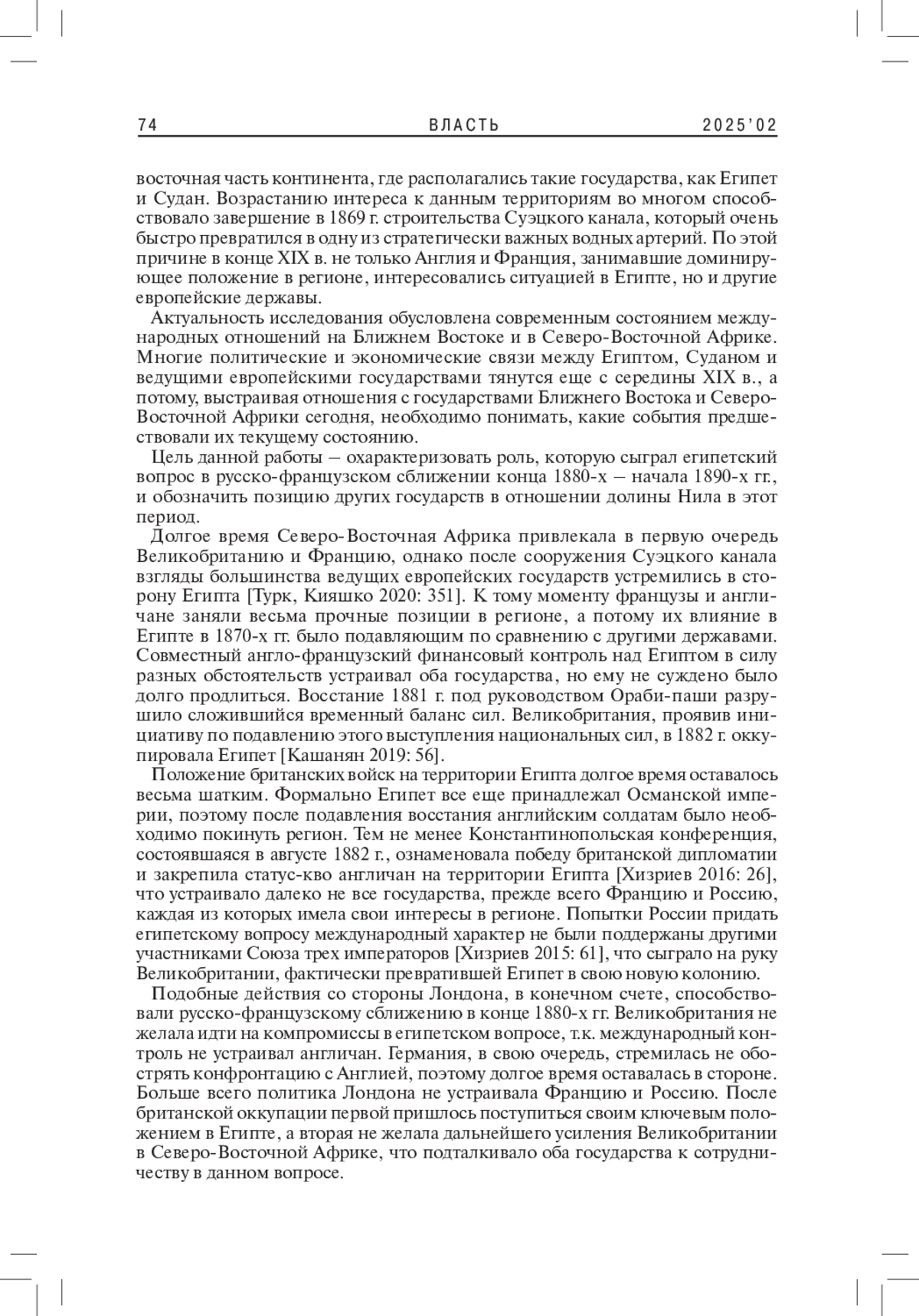 74 ВЛАСТЬ 2025'02

восточная часть континента, где располагались такие государства, как Египет и Судан. Возрастанию интереса к данным территориям во многом способствовало завершение в 1869 г. строительства Суэцкого канала, который очень быстро превратился в одну из стратегически важных водных артерий. По этой причине в конце XIX в. не только Англия и Франция, занимавшие доминирующее положение в регионе, интересовались ситуацией в Египте, но и другие европейские державы.

Актуальность исследования обусловлена современным состоянием международных отношений на Ближнем Востоке и в Северо-Восточной Африке. Многие политические и экономические связи между Египтом, Суданом и ведущими европейскими государствами тянутся еще с середины XIX в., а потому, выстраивая отношения с государствами Ближнего Востока и Северо-Восточной Африки сегодня, необходимо понимать, какие события предшествовали их текущему состоянию.

Цель данной работы – охарактеризовать роль, которую сыграл египетский вопрос в русско-французском сближении конца 1880-х – начала 1890-х гг., и обозначить позицию других государств в отношении долины Нила в этот период.

Долгое время Северо-Восточная Африка привлекала в первую очередь Великобританию и Францию, однако после сооружения Суэцкого канала взгляды большинства ведущих европейских государств устремились в сторону Египта [Турк, Кияшко 2020: 351]. К тому моменту французы и англичане заняли весьма прочные позиции в регионе, а потому их влияние в Египте в 1870-х гг. было подавляющим по сравнению с другими державами. Совместный англо-французский финансовый контроль над Египтом в силу разных обстоятельств устраивал оба государства, но ему не суждено было долго продлиться. Восстание 1881 г. под руководством Ораби-паши разрушило сложившийся временный баланс сил. Великобритания, проявив инициативу по подавлению этого выступления национальных сил, в 1882 г. оккупировала Египет [Кашанян 2019: 56].

Положение британских войск на территории Египта долгое время оставалось весьма шатким. Формально Египет все еще принадлежал Османской империи, поэтому после подавления восстания английским солдатам было необходимо покинуть регион. Тем не менее Константинопольская конференция, состоявшаяся в августе 1882 г., ознаменовала победу британской дипломатии и закрепила статус-кво англичан на территории Египта [Хизриев 2016: 26], что устраивало далеко не все государства, прежде всего Францию и Россию, каждая из которых имела свои интересы в регионе. Попытки России придать египетскому вопросу международный характер не были поддержаны другими участниками Союза трех императоров [Хизриев 2015: 61], что сыграло на руку Великобритании, фактически превратившей Египет в свою новую колонию.

Подобные действия со стороны Лондона, в конечном счете, способствовали русско-французскому сближению в конце 1880-х гг. Великобритания не желала идти на компромиссы в египетском вопросе, т.к. международный контроль не устраивал англичан. Германия, в свою очередь, стремилась не обострять конфронтацию с Англией, поэтому долгое время оставалась в стороне. Больше всего политика Лондона не устраивала Францию и Россию. После британской оккупации первой пришлось поступиться своим ключевым положением в Египте, а вторая не желала дальнейшего усиления Великобритании в Северо-Восточной Африке, что подталкивало оба государства к сотрудничеству в данном вопросе.